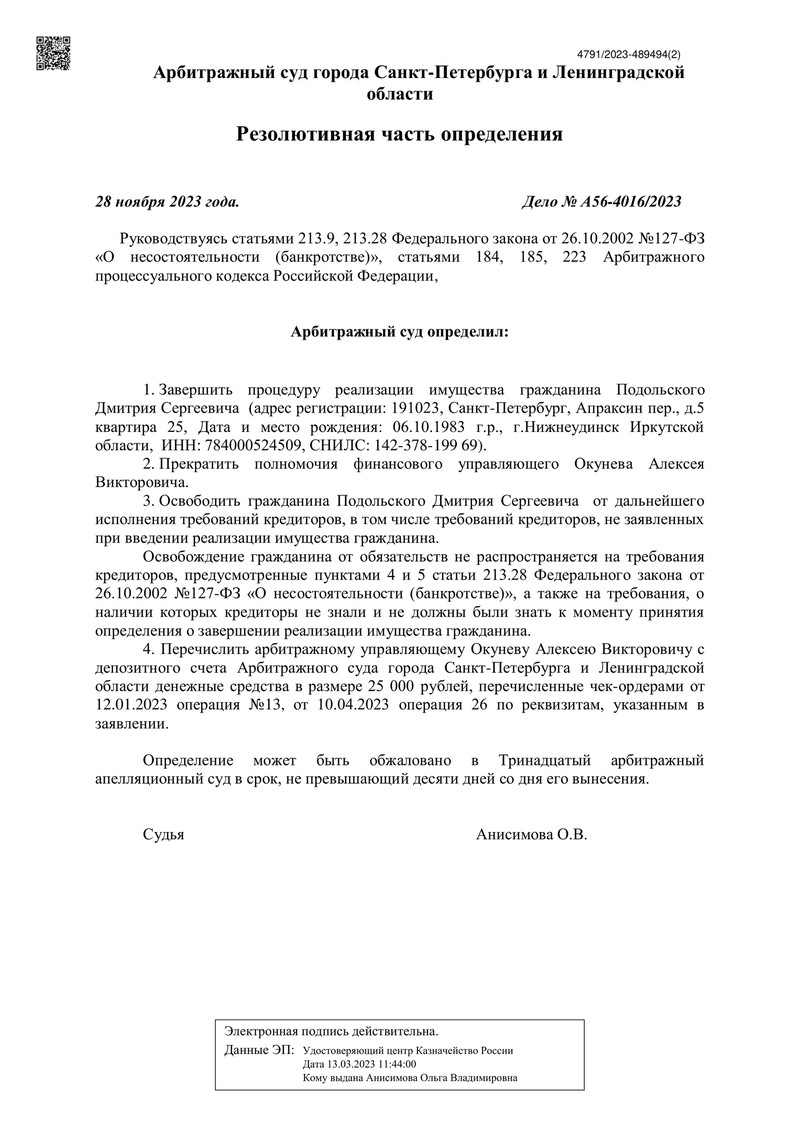 4791/2023-489494(2)

Арбитражный суд города Санкт-Петербурга и Ленинградской области

Резолютивная часть определения

28 ноября 2023 года.

Дело № А56-4016/2023

Руководствуясь статьями 213.9, 213.28 Федерального закона от 26.10.2002 №127-ФЗ «О несостоятельности (банкротстве)», статьями 184, 185, 223 Арбитражного процессуального кодекса Российской Федерации,

Арбитражный суд определил:

1. Завершить процедуру реализации имущества гражданина Подольского Дмитрия Сергеевича (адрес регистрации: 191023, Санкт-Петербург, Апраксин пер., д.5 квартира 25, Дата и место рождения: 06.10.1983 г.р., г.Нижнеудинск Иркутской области, ИНН: 784000524509, СНИЛС: 142-378-199 69).

2. Прекратить полномочия финансового управляющего Окунева Алексея Викторовича.

3. Освободить гражданина Подольского Дмитрия Сергеевича от дальнейшего исполнения требований кредиторов, в том числе требований кредиторов, не заявленных при введении реализации имущества гражданина.

Освобождение гражданина от обязательств не распространяется на требования кредиторов, предусмотренные пунктами 4 и 5 статьи 213.28 Федерального закона от 26.10.2002 №127-ФЗ «О несостоятельности (банкротстве)», а также на требования, о наличии которых кредиторы не знали и не должны были знать к моменту принятия определения о завершении реализации имущества гражданина.

4. Перечислить арбитражному управляющему Окуневу Алексею Викторовичу с депозитного счета Арбитражного суда города Санкт-Петербурга и Ленинградской области денежные средства в размере 25 000 рублей, перечисленные чек-ордерами от 12.01.2023 операция №13, от 10.04.2023 операция 26 по реквизитам, указанным в заявлении.

Определение может быть обжаловано в Тринадцатый арбитражный апелляционный суд в срок, не превышающий десяти дней со дня его вынесения.

Судья

Анисимова О.В.

Электронная подпись действительна.

Данные ЭП: Удостоверяющий центр Казначейство России
Дата 13.03.2023 11:44:00
Кому выдана Анисимова Ольга Владимировна